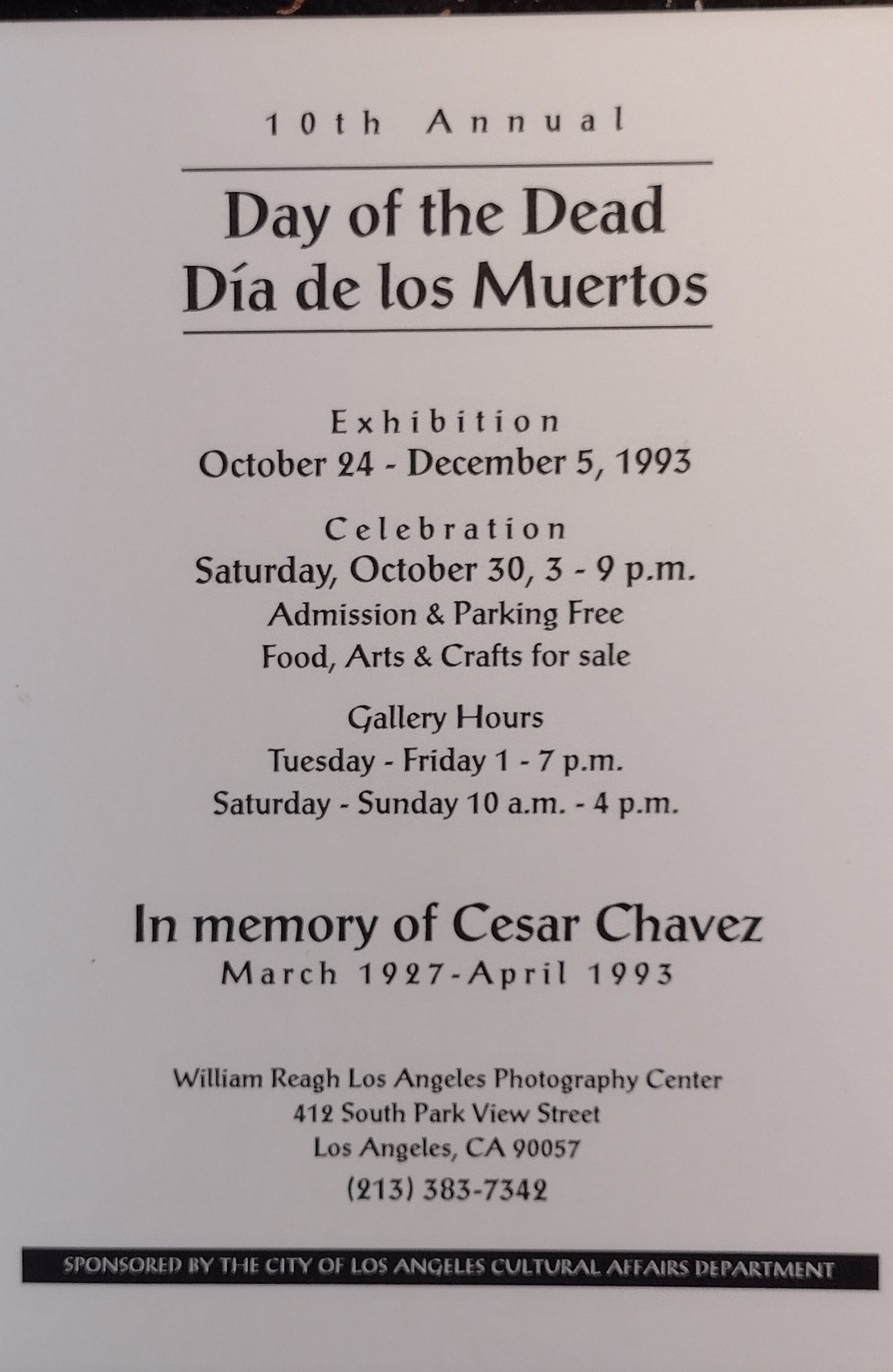 10th Annual

Day of the Dead
Día de los Muertos

Exhibition
October 24 - December 5, 1993

Celebration
Saturday, October 30, 3 - 9 p.m.
Admission & Parking Free
Food, Arts & Crafts for sale

Gallery Hours
Tuesday - Friday 1 - 7 p.m.
Saturday - Sunday 10 a.m. - 4 p.m.

In memory of Cesar Chavez
March 1927-April 1993

William Reagh Los Angeles Photography Center
412 South Park View Street
Los Angeles, CA 90057
(213) 383-7342

SPONSORED BY THE CITY OF LOS ANGELES CULTURAL AFFAIRS DEPARTMENT